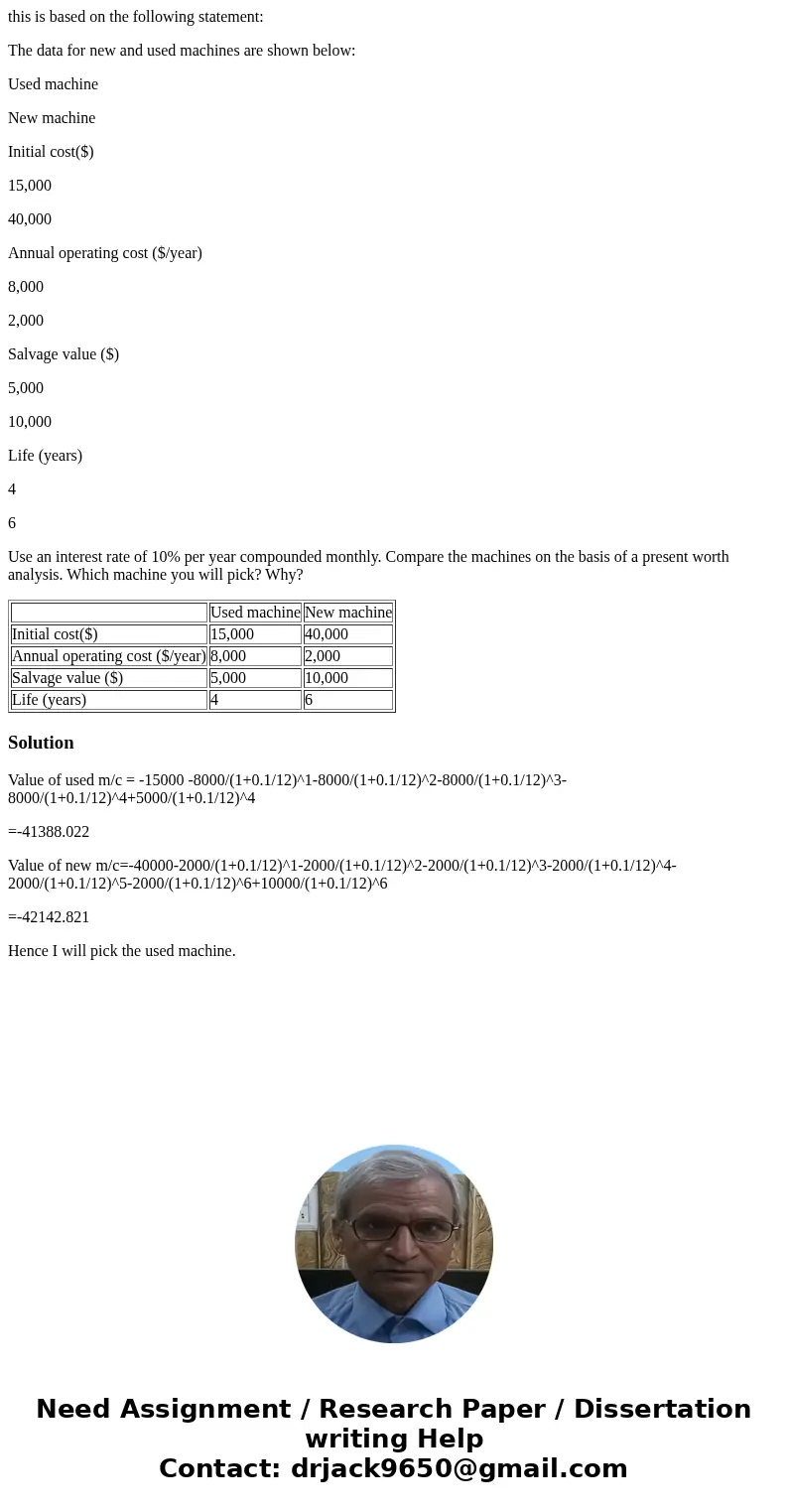 this is based on the following statement:

The data for new and used machines are shown below:

Used machine

New machine

Initial cost($)

15,000

40,000

Annual operating cost ($/year)

8,000

2,000

Salvage value ($)

5,000

10,000

Life (years)

4

6

Use an interest rate of 10% per year compounded monthly. Compare the machines on the basis of a present worth analysis. Which machine you will pick? Why?

| | Used machine | New machine |
|---|---|---|
| Initial cost($) | 15,000 | 40,000 |
| Annual operating cost ($/year) | 8,000 | 2,000 |
| Salvage value ($) | 5,000 | 10,000 |
| Life (years) | 4 | 6 |

Solution

Value of used m/c = -15000 -8000/(1+0.1/12)^1-8000/(1+0.1/12)^2-8000/(1+0.1/12)^3-8000/(1+0.1/12)^4+5000/(1+0.1/12)^4

=-41388.022

Value of new m/c=-40000-2000/(1+0.1/12)^1-2000/(1+0.1/12)^2-2000/(1+0.1/12)^3-2000/(1+0.1/12)^4-2000/(1+0.1/12)^5-2000/(1+0.1/12)^6+10000/(1+0.1/12)^6

=-42142.821

Hence I will pick the used machine.

Need Assignment / Research Paper / Dissertation writing Help
Contact: drjack9650@gmail.com